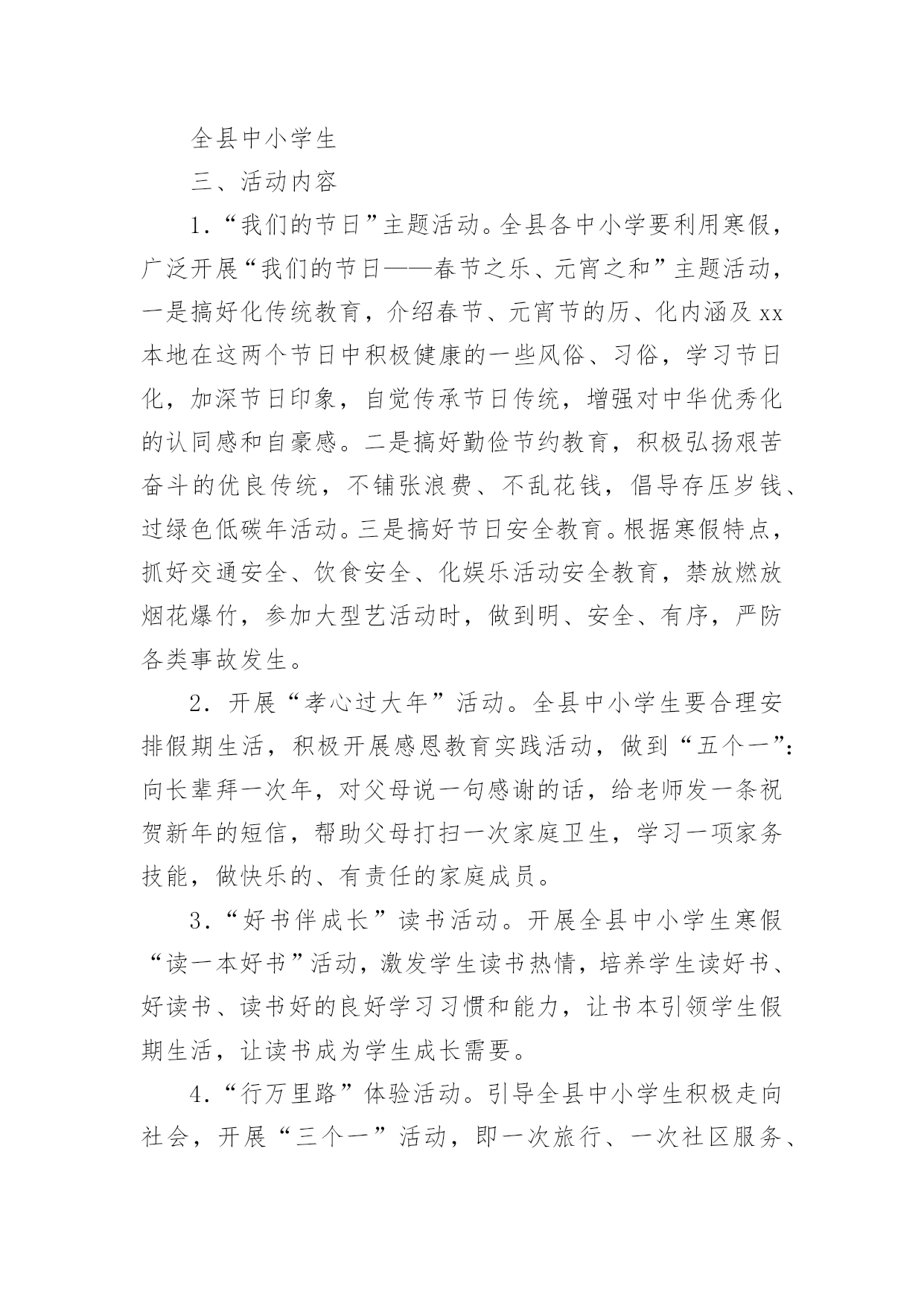 全县中小学生

三、活动内容

1.“我们的节日”主题活动。全县各中小学要利用寒假，广泛开展“我们的节日——春节之乐、元宵之和”主题活动，一是搞好化传统教育，介绍春节、元宵节的历、化内涵及 xx 本地在这两个节日中积极健康的一些风俗、习俗，学习节日化，加深节日印象，自觉传承节日传统，增强对中华优秀化的认同感和自豪感。二是搞好勤俭节约教育，积极弘扬艰苦奋斗的优良传统，不铺张浪费、不乱花钱，倡导存压岁钱、过绿色低碳年活动。三是搞好节日安全教育。根据寒假特点，抓好交通安全、饮食安全、化娱乐活动安全教育，禁放燃放烟花爆竹，参加大型艺活动时，做到明、安全、有序，严防各类事故发生。

2. 开展“孝心过大年”活动。全县中小学生要合理安排假期生活，积极开展感恩教育实践活动，做到“五个一”：向长辈拜一次年，对父母说一句感谢的话，给老师发一条祝贺新年的短信，帮助父母打扫一次家庭卫生，学习一项家务技能，做快乐的、有责任的家庭成员。

3.“好书伴成长”读书活动。开展全县中小学生寒假“读一本好书”活动，激发学生读书热情，培养学生读好书、好读书、读书好的良好学习习惯和能力，让书本引领学生假期生活，让读书成为学生成长需要。

4.“行万里路”体验活动。引导全县中小学生积极走向社会，开展“三个一”活动，即一次旅行、一次社区服务、